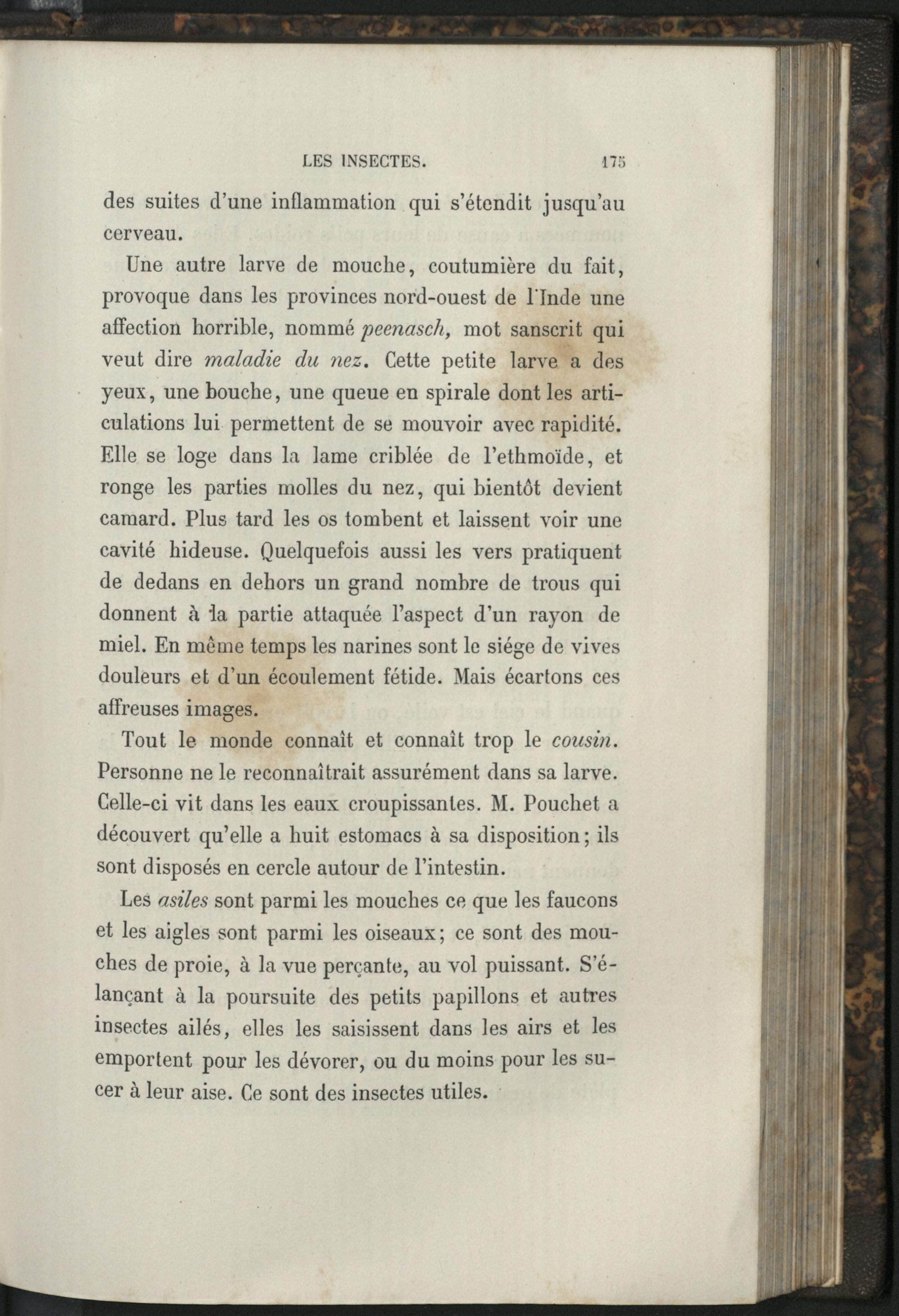 LES INSECTES. 175

des suites d'une inflammation qui s'étendit jusqu'au cerveau.

Une autre larve de mouche, coutumière du fait, provoque dans les provinces nord-ouest de l'Inde une affection horrible, nommé peenasch, mot sanscrit qui veut dire maladie du nez. Cette petite larve a des yeux, une bouche, une queue en spirale dont les articulations lui permettent de se mouvoir avec rapidité. Elle se loge dans la lame criblée de l'ethmoïde, et ronge les parties molles du nez, qui bientôt devient camard. Plus tard les os tombent et laissent voir une cavité hideuse. Quelquefois aussi les vers pratiquent de dedans en dehors un grand nombre de trous qui donnent à la partie attaquée l'aspect d'un rayon de miel. En même temps les narines sont le siége de vives douleurs et d'un écoulement fétide. Mais écartons ces affreuses images.

Tout le monde connaît et connaît trop le cousin. Personne ne le reconnaîtrait assurément dans sa larve. Celle-ci vit dans les eaux croupissantes. M. Pouchet a découvert qu'elle a huit estomacs à sa disposition; ils sont disposés en cercle autour de l'intestin.

Les asiles sont parmi les mouches ce que les faucons et les aigles sont parmi les oiseaux; ce sont des mouches de proie, à la vue perçante, au vol puissant. S'élançant à la poursuite des petits papillons et autres insectes ailés, elles les saisissent dans les airs et les emportent pour les dévorer, ou du moins pour les sucer à leur aise. Ce sont des insectes utiles.